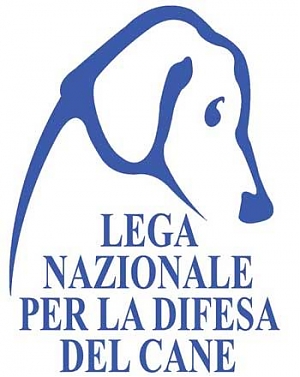 LEGA
NAZIONALE
PER LA DIFESA
DEL CANE